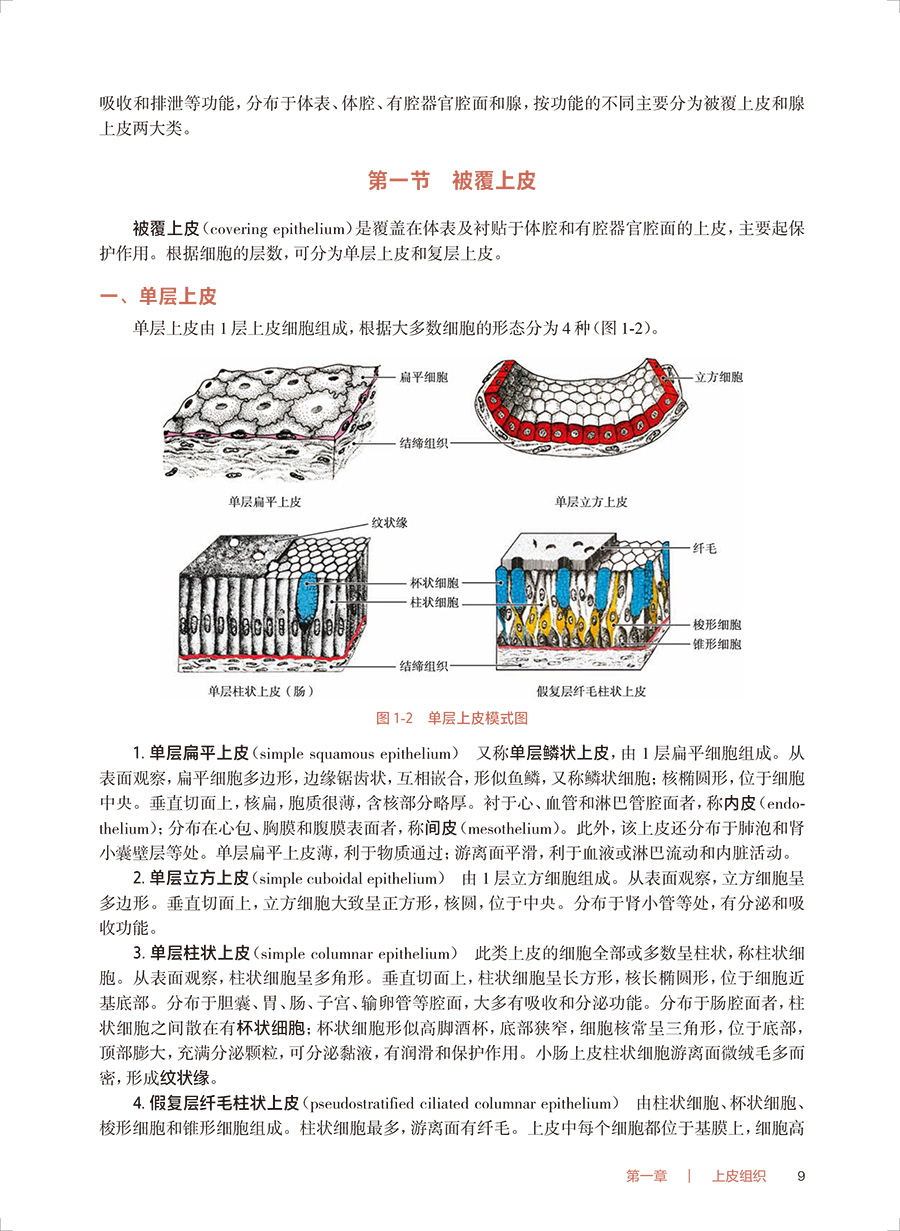 吸收和排泄等功能，分布于体表、体腔、有腔器官腔面和腺，按功能的不同主要分为被覆上皮和腺上皮两大类。

第一节 被覆上皮

被覆上皮（covering epithelium）是覆盖在体表及衬贴于体腔和有腔器官腔面的上皮，主要起保护作用。根据细胞的层数，可分为单层上皮和复层上皮。

一、单层上皮

单层上皮由1层上皮细胞组成，根据大多数细胞的形态分为4种（图1-2）。

扁平细胞
结缔组织
单层扁平上皮
立方细胞
单层立方上皮
纹状缘
杯状细胞
柱状细胞
结缔组织
单层柱状上皮（肠）
纤毛
梭形细胞
锥形细胞
假复层纤毛柱状上皮

图1-2 单层上皮模式图

1. 单层扁平上皮（simple squamous epithelium） 又称单层鳞状上皮，由1层扁平细胞组成。从表面观察，扁平细胞多边形，边缘锯齿状，互相嵌合，形似鱼鳞，又称鳞状细胞；核椭圆形，位于细胞中央。垂直切面上，核扁，胞质很薄，含核部分略厚。衬于心、血管和淋巴管腔面者，称内皮（endothelium）；分布在心包、胸膜和腹膜表面者，称间皮（mesothelium）。此外，该上皮还分布于肺泡和肾小囊壁层等处。单层扁平上皮薄，利于物质通过；游离面平滑，利于血液或淋巴流动和内脏活动。

2. 单层立方上皮（simple cuboidal epithelium） 由1层立方细胞组成。从表面观察，立方细胞呈多边形。垂直切面上，立方细胞大致呈正方形，核圆，位于中央。分布于肾小管等处，有分泌和吸收功能。

3. 单层柱状上皮（simple columnar epithelium） 此类上皮的细胞全部或多数呈柱状，称柱状细胞。从表面观察，柱状细胞呈多角形。垂直切面上，柱状细胞呈长方形，核长椭圆形，位于细胞近基底部。分布于胆囊、胃、肠、子宫、输卵管等腔面，大多有吸收和分泌功能。分布于肠腔面者，柱状细胞之间散在有杯状细胞；杯状细胞形似高脚酒杯，底部狭窄，细胞核常呈三角形，位于底部，顶部膨大，充满分泌颗粒，可分泌黏液，有润滑和保护作用。小肠上皮柱状细胞游离面微绒毛多而密，形成纹状缘。

4. 假复层纤毛柱状上皮（pseudostratified ciliated columnar epithelium） 由柱状细胞、杯状细胞、梭形细胞和锥形细胞组成。柱状细胞最多，游离面有纤毛。上皮中每个细胞都位于基膜上，细胞高

第一章 | 上皮组织 9